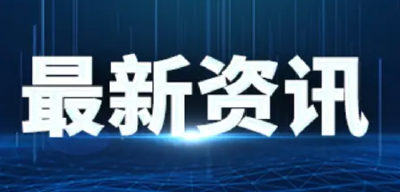 最新资讯